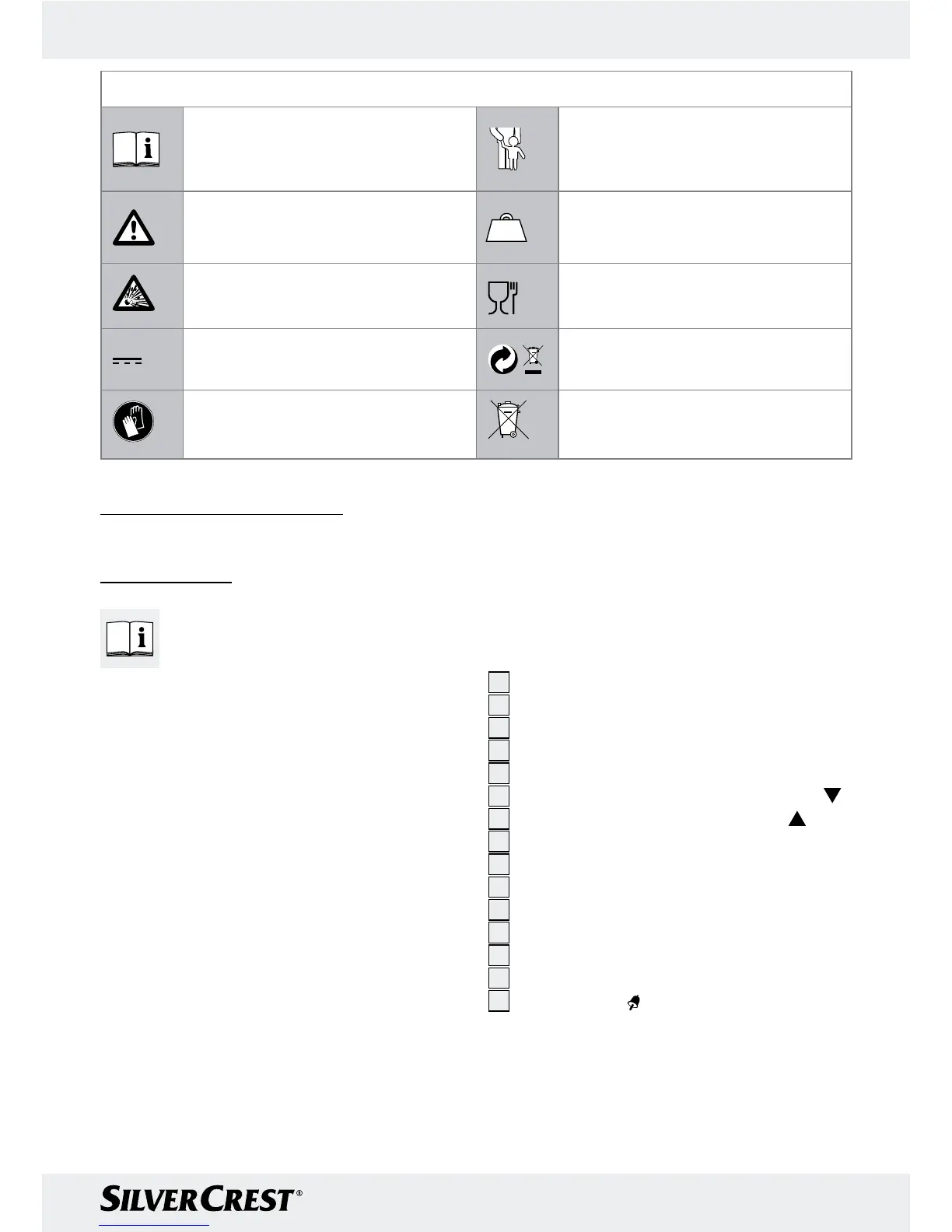 SILVERCREST®